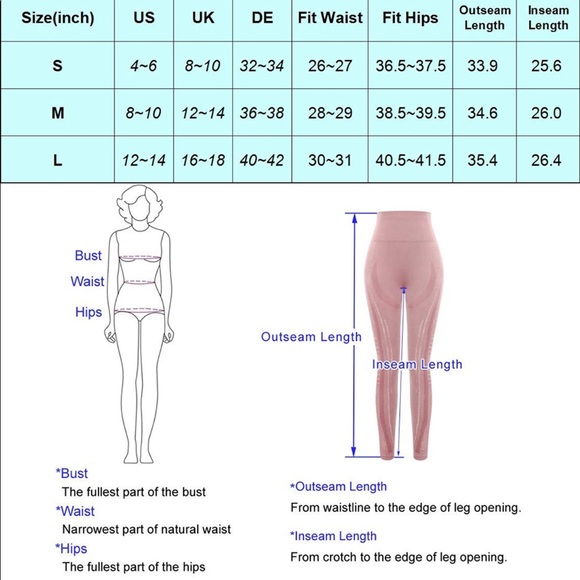 | Size(inch) | US | UK | DE | Fit Waist | Fit Hips | Outseam Length | Inseam Length |
|---|---|---|---|---|---|---|---|
| S | 4~6 | 8~10 | 32~34 | 26~27 | 36.5~37.5 | 33.9 | 25.6 |
| M | 8~10 | 12~14 | 36~38 | 28~29 | 38.5~39.5 | 34.6 | 26.0 |
| L | 12~14 | 16~18 | 40~42 | 30~31 | 40.5~41.5 | 35.4 | 26.4 |

Bust
Waist
Hips

Outseam Length
Inseam Length

*Bust
The fullest part of the bust
*Waist
Narrowest part of natural waist
*Hips
The fullest part of the hips

*Outseam Length
From waistline to the edge of leg opening.
*Inseam Length
From crotch to the edge of leg opening.